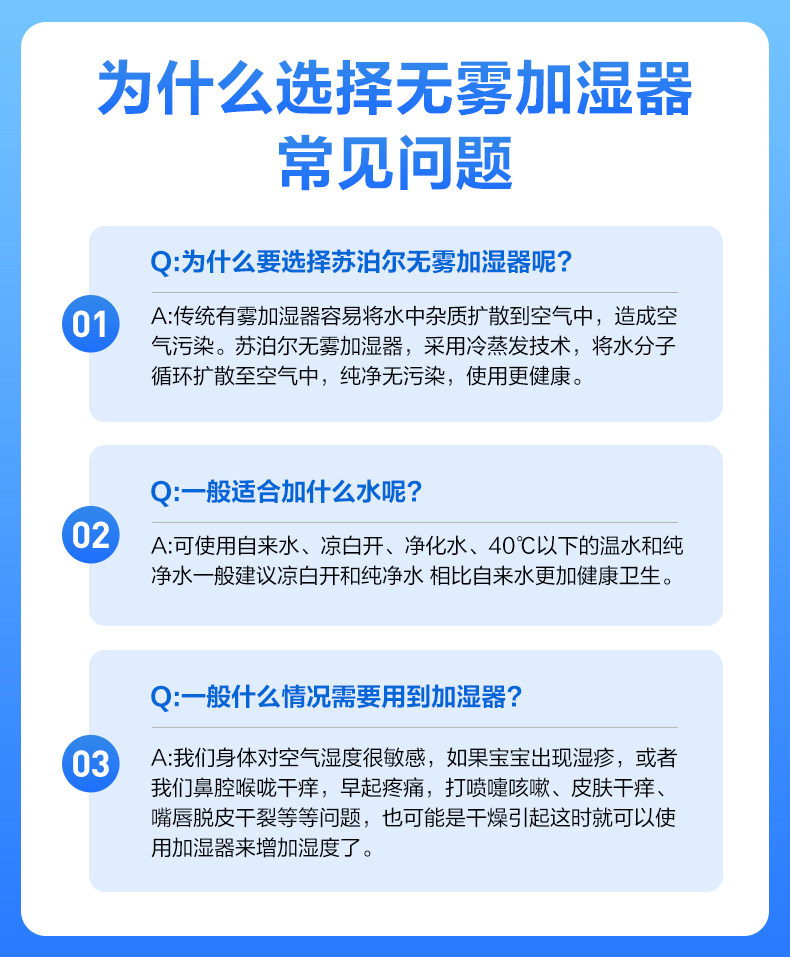 为什么选择无雾加湿器
常见问题

01

Q:为什么要选择苏泊尔无雾加湿器呢?

A:传统有雾加湿器容易将水中杂质扩散到空气中，造成空气污染。苏泊尔无雾加湿器，采用冷蒸发技术，将水分子循环扩散至空气中，纯净无污染，使用更健康。

02

Q:一般适合加什么水呢?

A:可使用自来水、凉白开、净化水、40℃以下的温水和纯净水一般建议凉白开和纯净水 相比自来水更加健康卫生。

03

Q:一般什么情况需要用到加湿器?

A:我们身体对空气湿度很敏感，如果宝宝出现湿疹，或者我们鼻腔喉咙干痒，早起疼痛，打喷嚏咳嗽、皮肤干痒、嘴唇脱皮干裂等等问题，也可能是干燥引起这时就可以使用加湿器来增加湿度了。